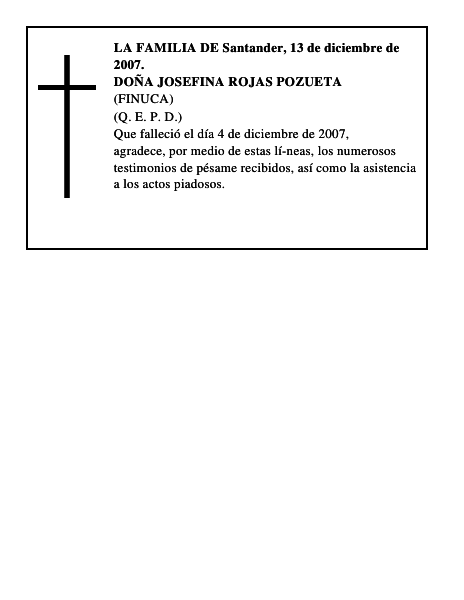 LA FAMILIA DE Santander, 13 de diciembre de 2007.
DOÑA JOSEFINA ROJAS POZUETA
(FINUCA)
(Q. E. P. D.)
Que falleció el día 4 de diciembre de 2007, agradece, por medio de estas lí-neas, los numerosos testimonios de pésame recibidos, así como la asistencia a los actos piadosos.